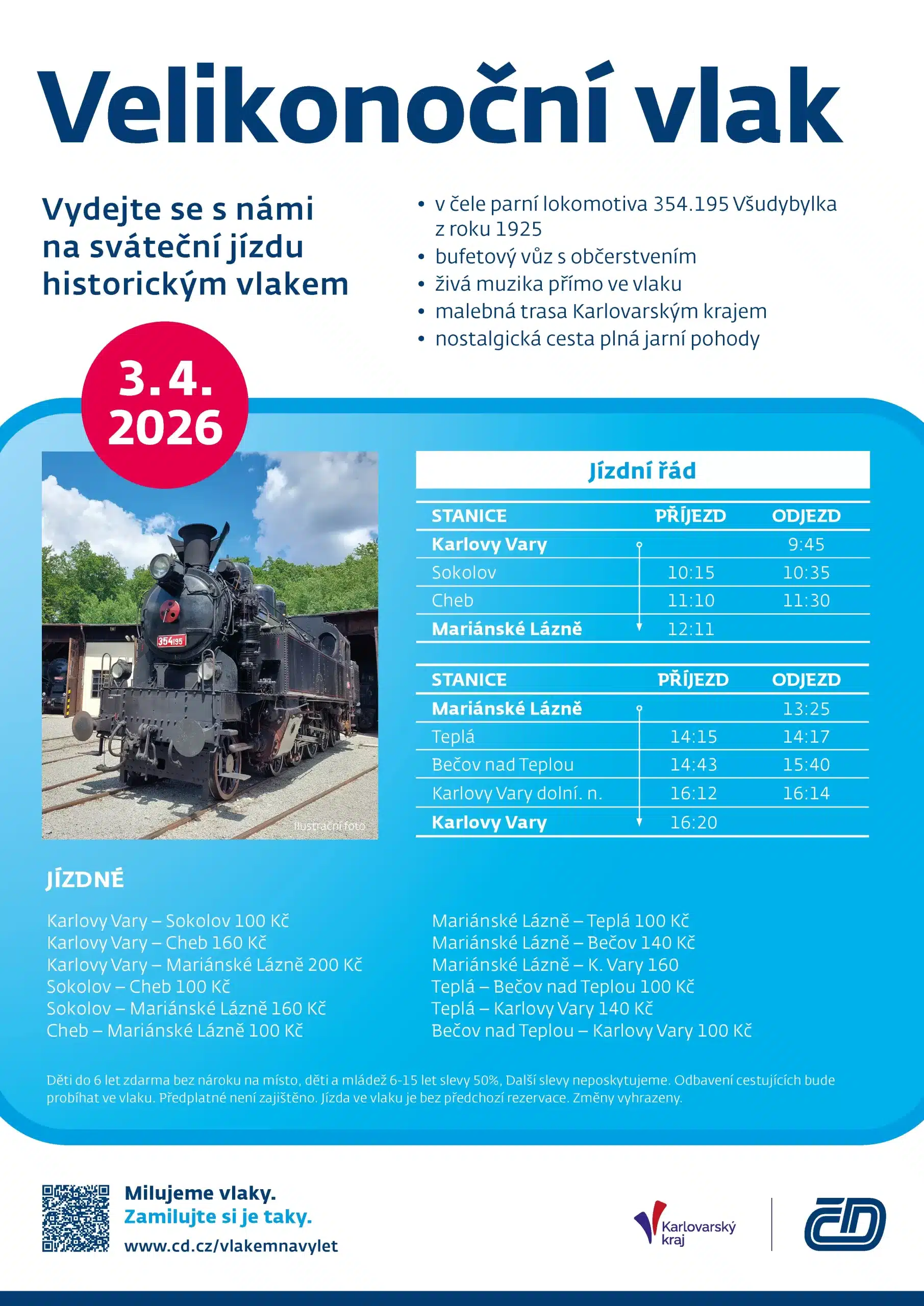 Velikonoční vlak

Vydejte se s námi na sváteční jízdu historickým vlakem

• v čele parní lokomotiva 354.195 Všudybylka z roku 1925
• bufetový vůz s občerstvením
• živá muzika přímo ve vlaku
• malebná trasa Karlovarským krajem
• nostalgická cesta plná jarní pohody

3. 4. 2026

354195

Ilustrační foto

Jízdní řád

| STANICE | PŘÍJEZD | ODJEZD |
|---|---|---|
| Karlovy Vary | | 9:45 |
| Sokolov | 10:15 | 10:35 |
| Cheb | 11:10 | 11:30 |
| Mariánské Lázně | 12:11 | |

| STANICE | PŘÍJEZD | ODJEZD |
|---|---|---|
| Mariánské Lázně | | 13:25 |
| Teplá | 14:15 | 14:17 |
| Bečov nad Teplou | 14:43 | 15:40 |
| Karlovy Vary dolní. n. | 16:12 | 16:14 |
| Karlovy Vary | 16:20 | |

JÍZDNÉ

Karlovy Vary – Sokolov 100 Kč
Karlovy Vary – Cheb 160 Kč
Karlovy Vary – Mariánské Lázně 200 Kč
Sokolov – Cheb 100 Kč
Sokolov – Mariánské Lázně 160 Kč
Cheb – Mariánské Lázně 100 Kč

Mariánské Lázně – Teplá 100 Kč
Mariánské Lázně – Bečov 140 Kč
Mariánské Lázně – K. Vary 160
Teplá – Bečov nad Teplou 100 Kč
Teplá – Karlovy Vary 140 Kč
Bečov nad Teplou – Karlovy Vary 100 Kč

Děti do 6 let zdarma bez nároku na místo, děti a mládež 6-15 let slevy 50%, Další slevy neposkytujeme. Odbavení cestujících bude probíhat ve vlaku. Předplatné není zajištěno. Jízda ve vlaku je bez předchozí rezervace. Změny vyhrazeny.

Milujeme vlaky.
Zamilujte si je taky.
www.cd.cz/vlakemnavylet

Karlovarský kraj

ČD